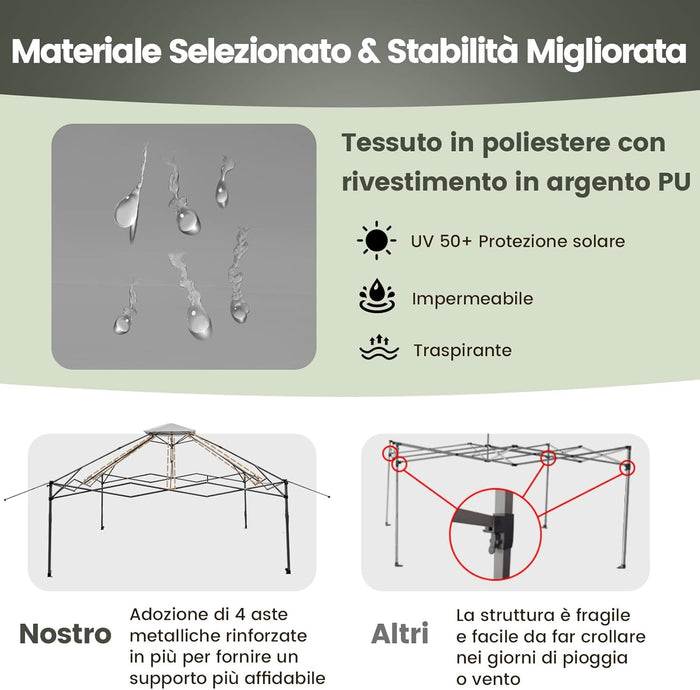 Materiale Selezionato & Stabilità Migliorata

Tessuto in poliestere con rivestimento in argento PU

UV 50+ Protezione solare

Impermeabile

Traspirante

Nostro

Adozione di 4 aste metalliche rinforzate in più per fornire un supporto più affidabile

Altri

La struttura è fragile e facile da far crollare nei giorni di pioggia o vento